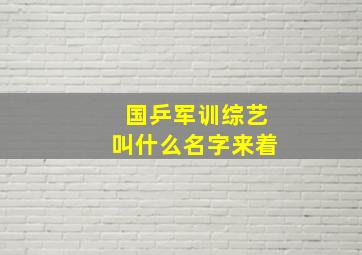 国乒军训综艺
叫什么名字来着